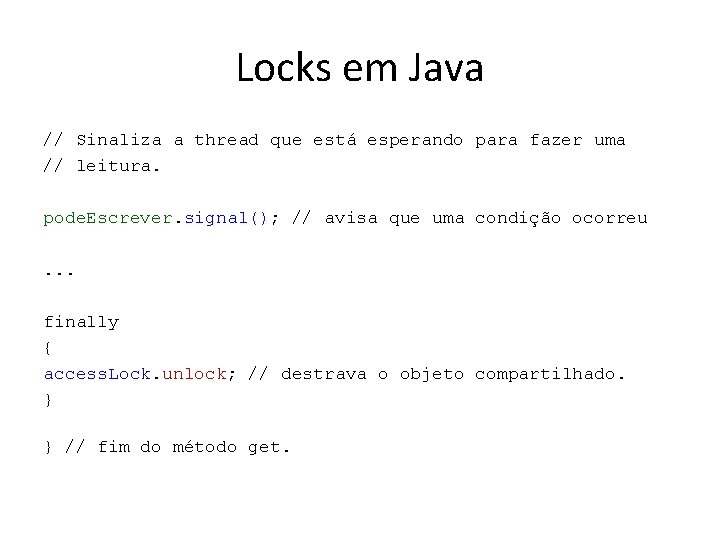 Locks em Java

// Sinaliza a thread que está esperando para fazer uma
// leitura.

podeEscrever.signal(); // avisa que uma condição ocorreu

...

finally
{
accessLock.unlock; // destrava o objeto compartilhado.
}

} // fim do método get.